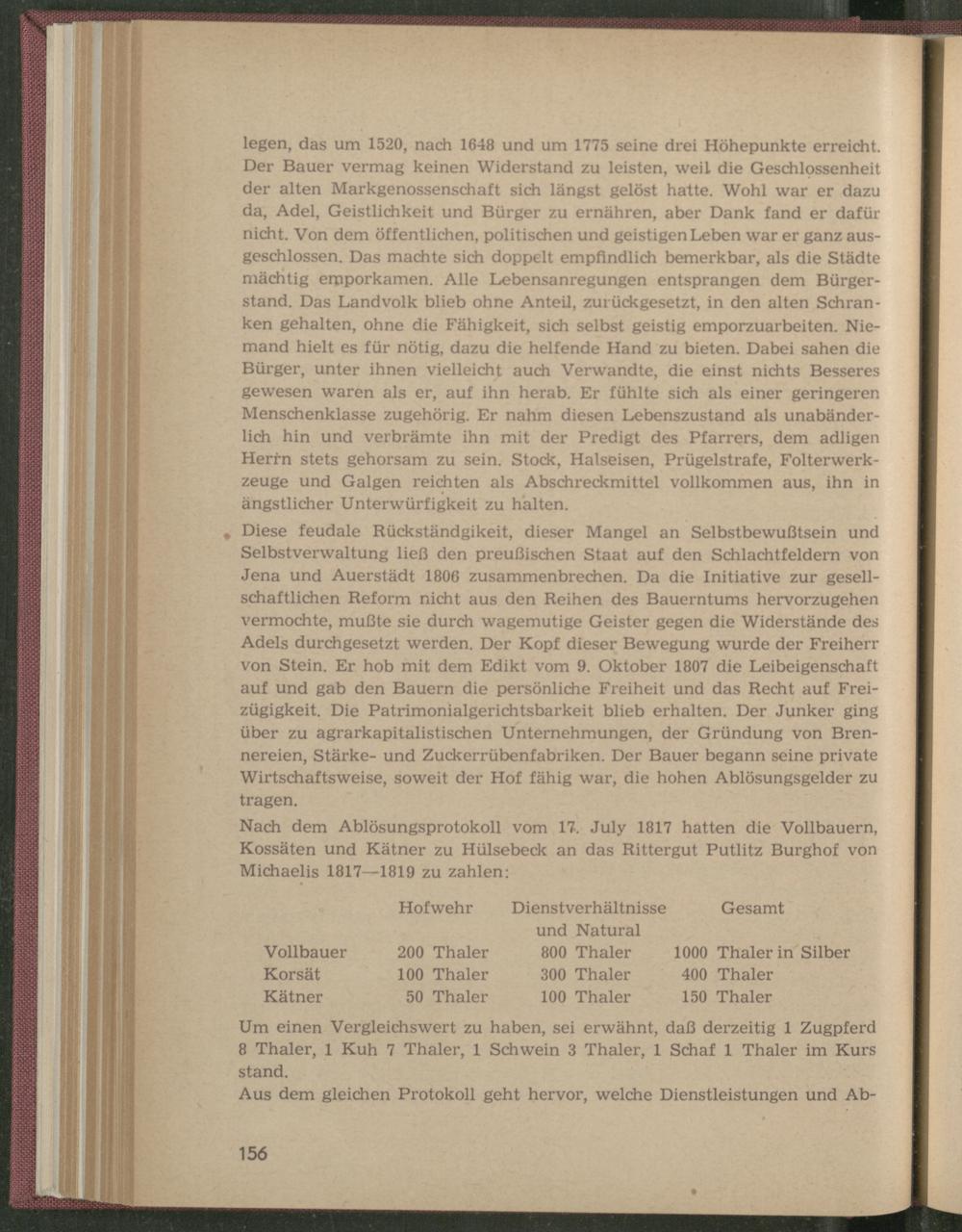 legen, das um 1520, nach 1648 und um 1775 seine drei Höhepunkte erreicht. Der Bauer vermag keinen Widerstand zu leisten, weil die Geschlossenheit der alten Markgenossenschaft sich längst gelöst hatte. Wohl war er dazu da, Adel, Geistlichkeit und Bürger zu ernähren, aber Dank fand er dafür nicht. Von dem öffentlichen, politischen und geistigen Leben war er ganz ausgeschlossen. Das machte sich doppelt empfindlich bemerkbar, als die Städte mächtig emporkamen. Alle Lebensanregungen entsprangen dem Bürgerstand. Das Landvolk blieb ohne Anteil, zurückgesetzt, in den alten Schranken gehalten, ohne die Fähigkeit, sich selbst geistig emporzuarbeiten. Niemand hielt es für nötig, dazu die helfende Hand zu bieten. Dabei sahen die Bürger, unter ihnen vielleicht auch Verwandte, die einst nichts Besseres gewesen waren als er, auf ihn herab. Er fühlte sich als einer geringeren Menschenklasse zugehörig. Er nahm diesen Lebenszustand als unabänderlich hin und verbrämte ihn mit der Predigt des Pfarrers, dem adligen Herrn stets gehorsam zu sein. Stock, Halseisen, Prügelstrafe, Folterwerkzeuge und Galgen reichten als Abschreckmittel vollkommen aus, ihn in ängstlicher Unterwürfigkeit zu halten.

Diese feudale Rückständgikeit, dieser Mangel an Selbstbewußtsein und Selbstverwaltung ließ den preußischen Staat auf den Schlachtfeldern von Jena und Auerstädt 1806 zusammenbrechen. Da die Initiative zur gesellschaftlichen Reform nicht aus den Reihen des Bauerntums hervorzugehen vermochte, mußte sie durch wagemutige Geister gegen die Widerstände des Adels durchgesetzt werden. Der Kopf dieser Bewegung wurde der Freiherr von Stein. Er hob mit dem Edikt vom 9. Oktober 1807 die Leibeigenschaft auf und gab den Bauern die persönliche Freiheit und das Recht auf Freizügigkeit. Die Patrimonialgerichtsbarkeit blieb erhalten. Der Junker ging über zu agrarkapitalistischen Unternehmungen, der Gründung von Brennereien, Stärke- und Zuckerrübenfabriken. Der Bauer begann seine private Wirtschaftsweise, soweit der Hof fähig war, die hohen Ablösungsgelder zu tragen.

Nach dem Ablösungsprotokoll vom 17. July 1817 hatten die Vollbauern, Kossäten und Kätner zu Hülsebeck an das Rittergut Putlitz Burghof von Michaelis 1817—1819 zu zahlen:

| | Hofwehr | Dienstverhältnisse und Natural | Gesamt |
|---|---|---|---|
| Vollbauer | 200 Thaler | 800 Thaler | 1000 Thaler in Silber |
| Korsät | 100 Thaler | 300 Thaler | 400 Thaler |
| Kätner | 50 Thaler | 100 Thaler | 150 Thaler |

Um einen Vergleichswert zu haben, sei erwähnt, daß derzeitig 1 Zugpferd 8 Thaler, 1 Kuh 7 Thaler, 1 Schwein 3 Thaler, 1 Schaf 1 Thaler im Kurs stand.

Aus dem gleichen Protokoll geht hervor, welche Dienstleistungen und Ab-

156